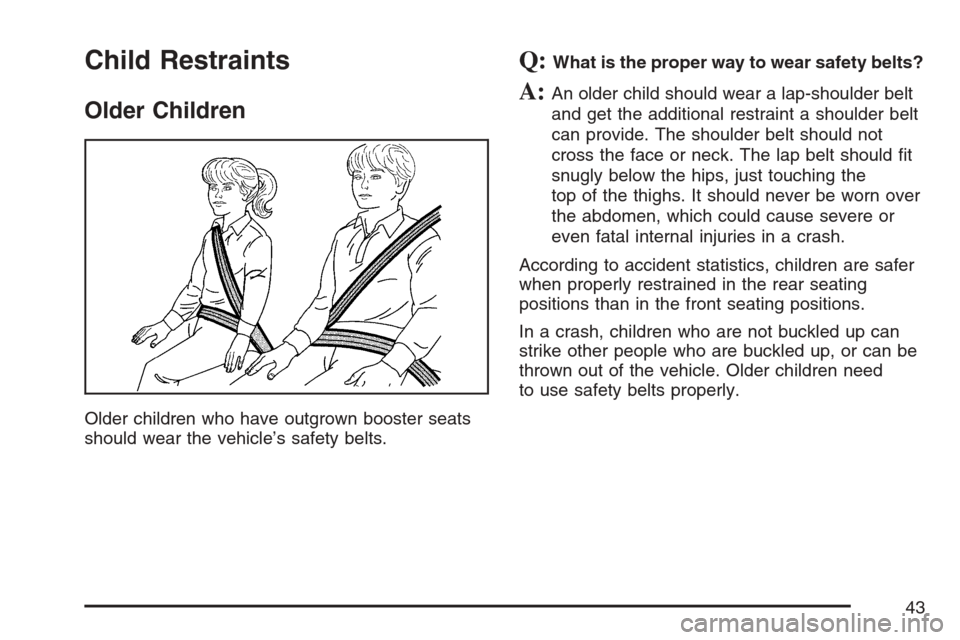 Child Restraints

Older Children

Older children who have outgrown booster seats should wear the vehicle's safety belts.

Q: What is the proper way to wear safety belts?

A: An older child should wear a lap-shoulder belt and get the additional restraint a shoulder belt can provide. The shoulder belt should not cross the face or neck. The lap belt should fit snugly below the hips, just touching the top of the thighs. It should never be worn over the abdomen, which could cause severe or even fatal internal injuries in a crash.

According to accident statistics, children are safer when properly restrained in the rear seating positions than in the front seating positions.

In a crash, children who are not buckled up can strike other people who are buckled up, or can be thrown out of the vehicle. Older children need to use safety belts properly.

43

carmanualsonline.info